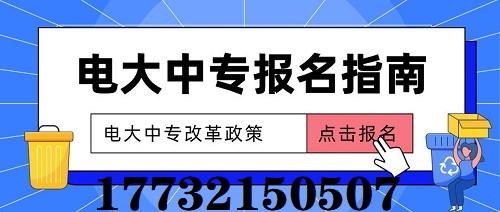 电大中专报名指南

电大中专改革政策

点击报名

17732150507